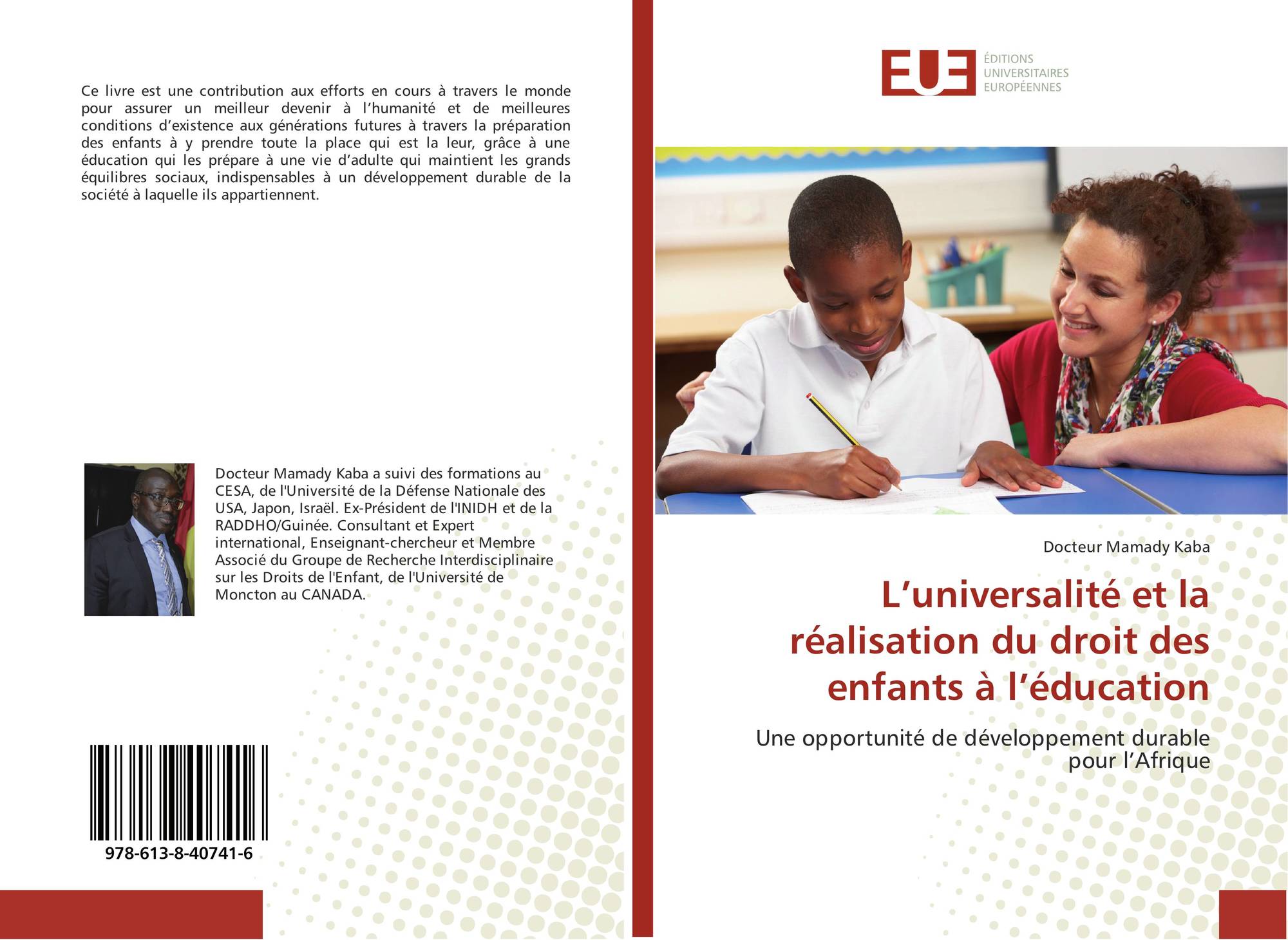 Ce livre est une contribution aux efforts en cours à travers le monde pour assurer un meilleur devenir à l'humanité et de meilleures conditions d'existence aux générations futures à travers la préparation des enfants à y prendre toute la place qui est la leur, grâce à une éducation qui les prépare à une vie d'adulte qui maintient les grands équilibres sociaux, indispensables à un développement durable de la société à laquelle ils appartiennent.

Docteur Mamady Kaba a suivi des formations au CESA, de l'Université de la Défense Nationale des USA, Japon, Israël. Ex-Président de l'INIDH et de la RADDHO/Guinée. Consultant et Expert international, Enseignant-chercheur et Membre Associé du Groupe de Recherche Interdisciplinaire sur les Droits de l'Enfant, de l'Université de Moncton au CANADA.

978-613-8-40741-6

EUE
ÉDITIONS
UNIVERSITAIRES
EUROPÉENNES

Docteur Mamady Kaba

L'universalité et la réalisation du droit des enfants à l'éducation

Une opportunité de développement durable pour l'Afrique